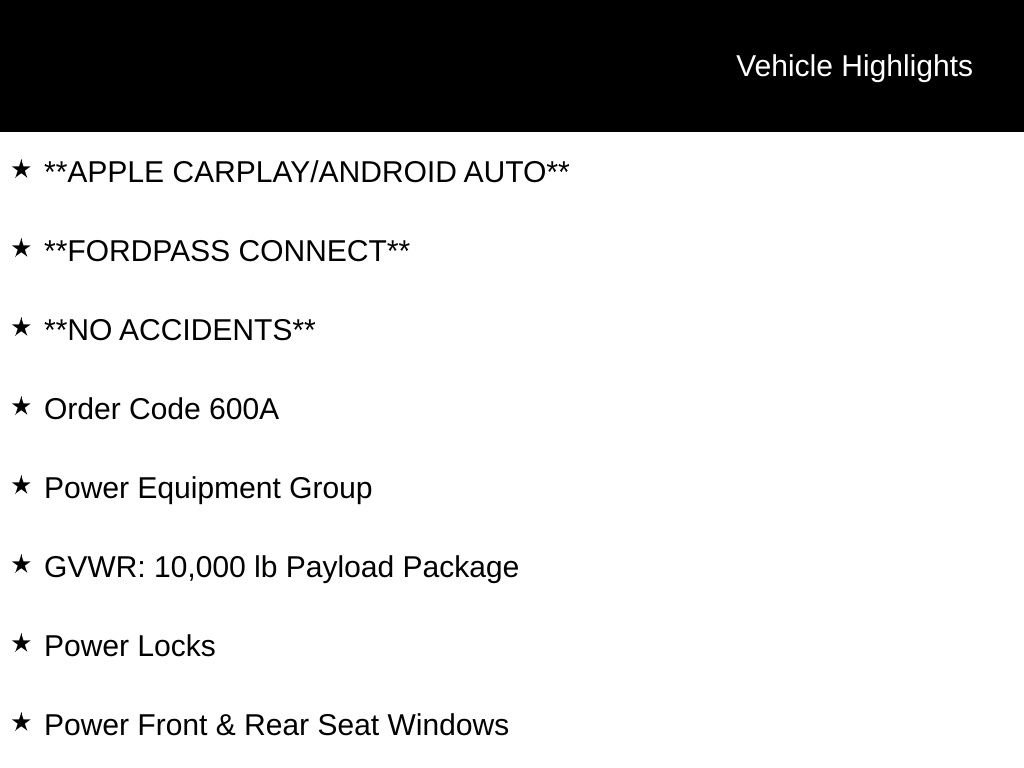 Vehicle Highlights

★ **APPLE CARPLAY/ANDROID AUTO**

★ **FORDPASS CONNECT**

★ **NO ACCIDENTS**

★ Order Code 600A

★ Power Equipment Group

★ GVWR: 10,000 lb Payload Package

★ Power Locks

★ Power Front & Rear Seat Windows